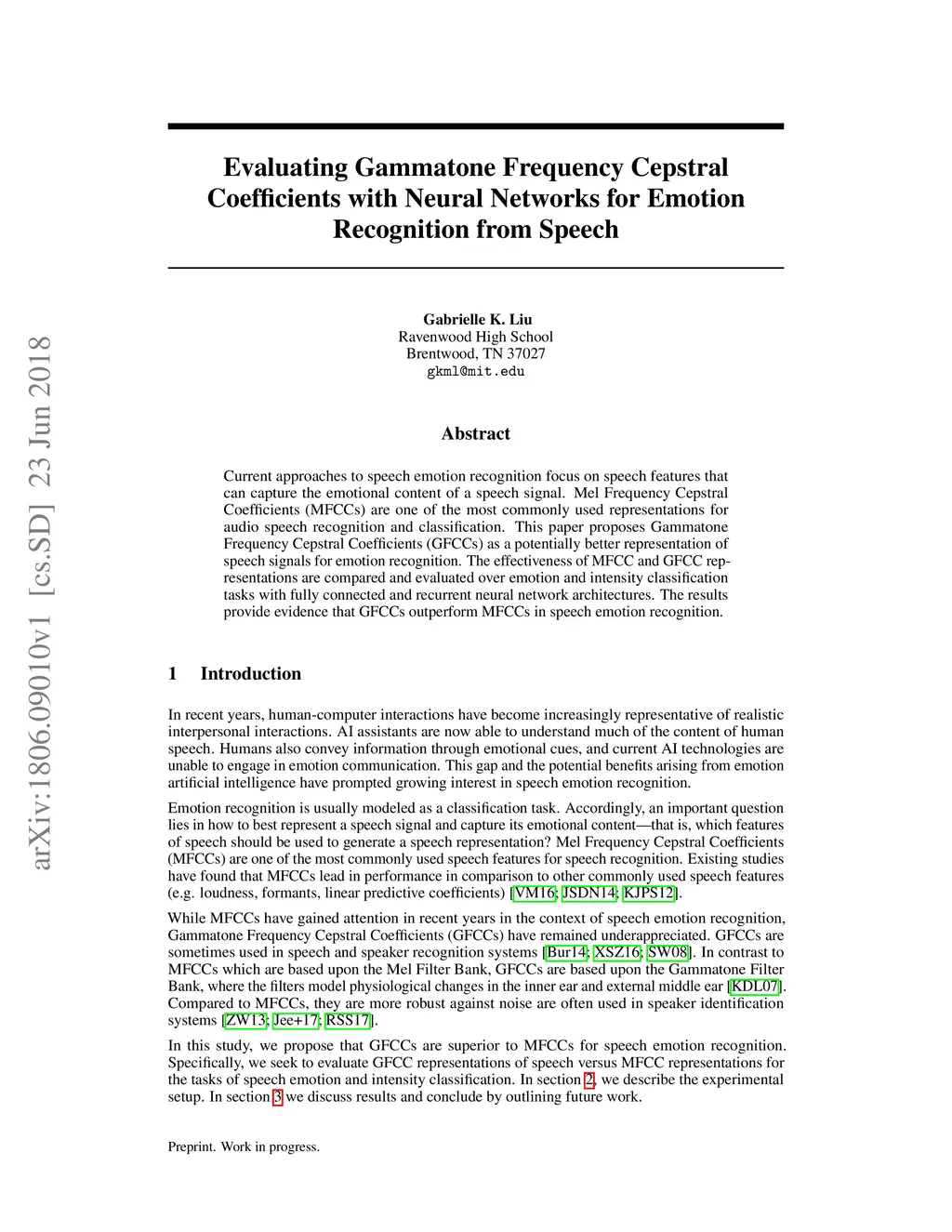 arXiv:1806.09010v1 [cs.SD] 23 Jun 2018

Evaluating Gammatone Frequency Cepstral Coefficients with Neural Networks for Emotion Recognition from Speech

Gabrielle K. Liu
Ravenwood High School
Brentwood, TN 37027
gkml@mit.edu

Abstract

Current approaches to speech emotion recognition focus on speech features that can capture the emotional content of a speech signal. Mel Frequency Cepstral Coefficients (MFCCs) are one of the most commonly used representations for audio speech recognition and classification. This paper proposes Gammatone Frequency Cepstral Coefficients (GFCCs) as a potentially better representation of speech signals for emotion recognition. The effectiveness of MFCC and GFCC representations are compared and evaluated over emotion and intensity classification tasks with fully connected and recurrent neural network architectures. The results provide evidence that GFCCs outperform MFCCs in speech emotion recognition.

1 Introduction

In recent years, human-computer interactions have become increasingly representative of realistic interpersonal interactions. AI assistants are now able to understand much of the content of human speech. Humans also convey information through emotional cues, and current AI technologies are unable to engage in emotion communication. This gap and the potential benefits arising from emotion artificial intelligence have prompted growing interest in speech emotion recognition.

Emotion recognition is usually modeled as a classification task. Accordingly, an important question lies in how to best represent a speech signal and capture its emotional content—that is, which features of speech should be used to generate a speech representation? Mel Frequency Cepstral Coefficients (MFCCs) are one of the most commonly used speech features for speech recognition. Existing studies have found that MFCCs lead in performance in comparison to other commonly used speech features (e.g. loudness, formants, linear predictive coefficients) [VM16; JSDN14; KJPS12].

While MFCCs have gained attention in recent years in the context of speech emotion recognition, Gammatone Frequency Cepstral Coefficients (GFCCs) have remained underappreciated. GFCCs are sometimes used in speech and speaker recognition systems [Bur14; XSZ16; SW08]. In contrast to MFCCs which are based upon the Mel Filter Bank, GFCCs are based upon the Gammatone Filter Bank, where the filters model physiological changes in the inner ear and external middle ear [KDL07]. Compared to MFCCs, they are more robust against noise are often used in speaker identification systems [ZW13; Jee+17; RSS17].

In this study, we propose that GFCCs are superior to MFCCs for speech emotion recognition. Specifically, we seek to evaluate GFCC representations of speech versus MFCC representations for the tasks of speech emotion and intensity classification. In section 2, we describe the experimental setup. In section 3 we discuss results and conclude by outlining future work.

Preprint. Work in progress.